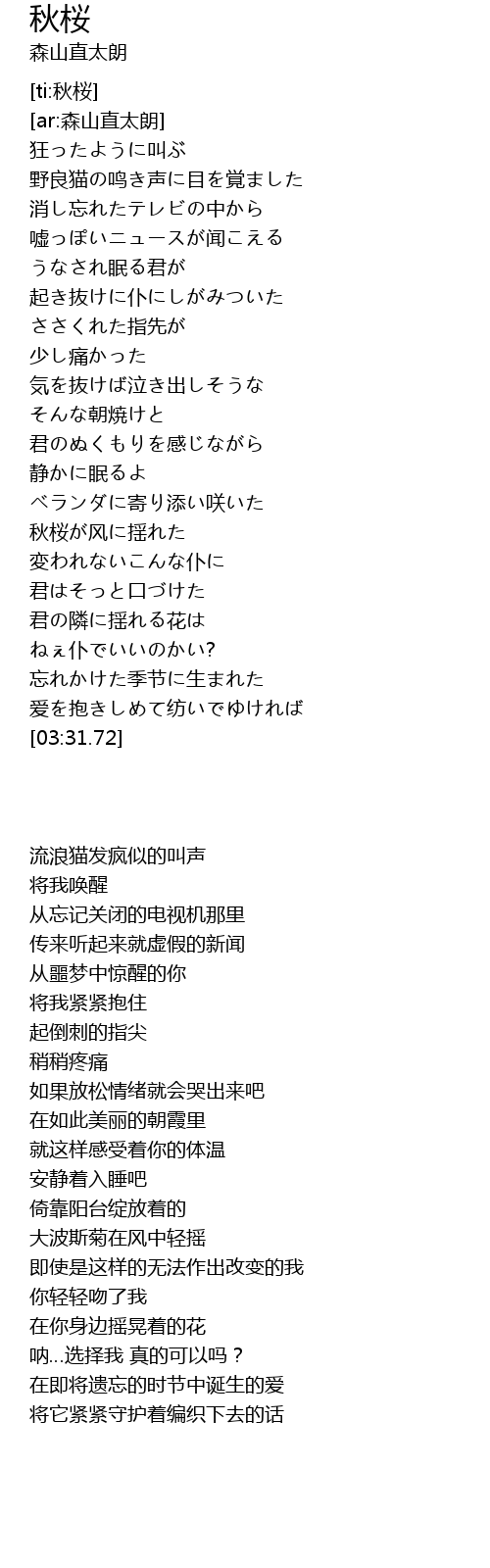 秋桜
森山直太朗

[ti:秋桜]
[ar:森山直太朗]
狂ったように叫ぶ
野良猫の鸣き声に目を覚ました
消し忘れたテレビの中から
嘘っぽいニュースが闻こえる
うなされ眠る君が
起き抜けに仆にしがみついた
ささくれた指先が
少し痛かった
気を抜けば泣き出しそうな
そんな朝焼けと
君のぬくもりを感じながら
静かに眠るよ
ベランダに寄り添い咲いた
秋桜が风に揺れた
変われないこんな仆に
君はそっと口づけた
君の隣に揺れる花は
ねぇ仆でいいのかい?
忘れかけた季节に生まれた
爱を抱きしめて纺いでゆければ
[03:31.72]

流浪猫发疯似的叫声
将我唤醒
从忘记关闭的电视机那里
传来听起来就虚假的新闻
从噩梦中惊醒的你
将我紧紧抱住
起倒刺的指尖
稍稍疼痛
如果放松情绪就会哭出来吧
在如此美丽的朝霞里
就这样感受着你的体温
安静着入睡吧
倚靠阳台绽放着的
大波斯菊在风中轻摇
即使是这样的无法作出改变的我
你轻轻吻了我
在你身边摇晃着的花
呐...选择我 真的可以吗？
在即将遗忘的时节中诞生的爱
将它紧紧守护着编织下去的话